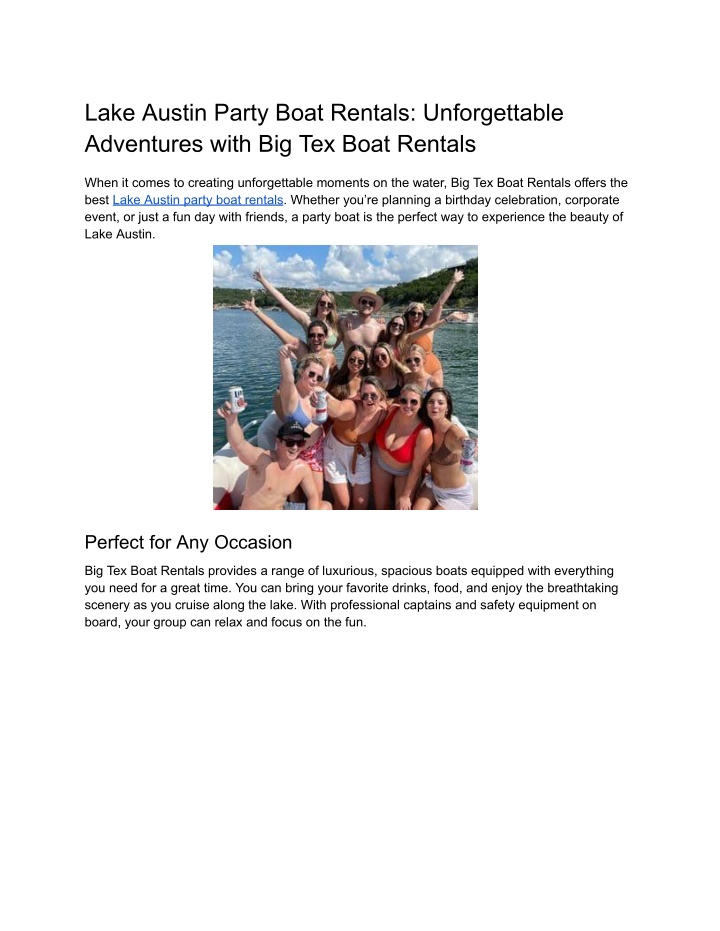 Lake Austin Party Boat Rentals: Unforgettable Adventures with Big Tex Boat Rentals

When it comes to creating unforgettable moments on the water, Big Tex Boat Rentals offers the best Lake Austin party boat rentals. Whether you're planning a birthday celebration, corporate event, or just a fun day with friends, a party boat is the perfect way to experience the beauty of Lake Austin.

Perfect for Any Occasion

Big Tex Boat Rentals provides a range of luxurious, spacious boats equipped with everything you need for a great time. You can bring your favorite drinks, food, and enjoy the breathtaking scenery as you cruise along the lake. With professional captains and safety equipment on board, your group can relax and focus on the fun.